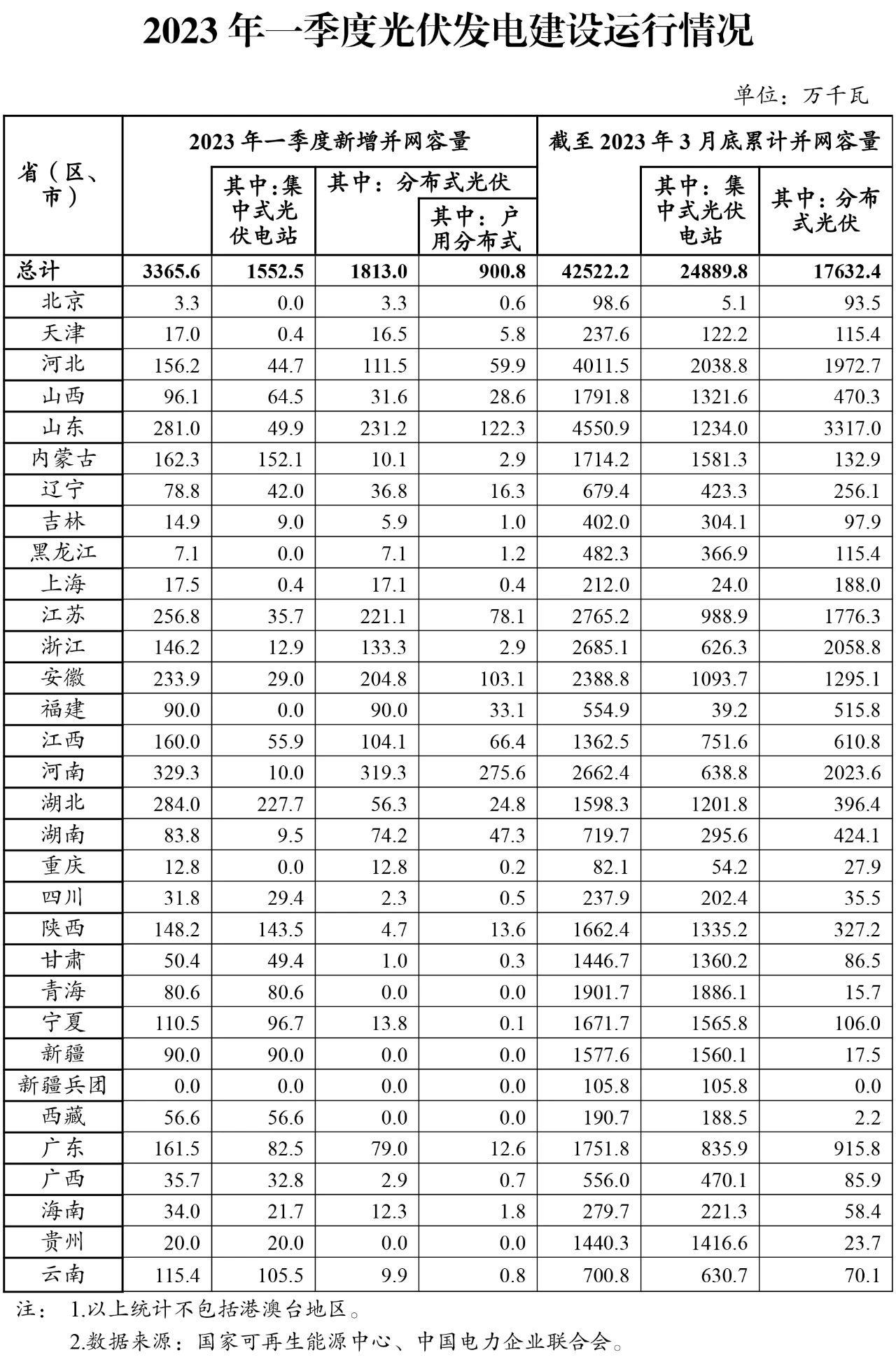 2023 年一季度光伏发电建设运行情况

单位：万千瓦

| 省（区、市） | 2023 年一季度新增并网容量 | 其中:集中式光伏电站 | 其中：分布式光伏 | 其中：户用分布式 | 截至 2023 年 3 月底累计并网容量 | 其中：集中式光伏电站 | 其中：分布式光伏 |
|---|---|---|---|---|---|---|---|
| 总计 | 3365.6 | 1552.5 | 1813.0 | 900.8 | 42522.2 | 24889.8 | 17632.4 |
| 北京 | 3.3 | 0.0 | 3.3 | 0.6 | 98.6 | 5.1 | 93.5 |
| 天津 | 17.0 | 0.4 | 16.5 | 5.8 | 237.6 | 122.2 | 115.4 |
| 河北 | 156.2 | 44.7 | 111.5 | 59.9 | 4011.5 | 2038.8 | 1972.7 |
| 山西 | 96.1 | 64.5 | 31.6 | 28.6 | 1791.8 | 1321.6 | 470.3 |
| 山东 | 281.0 | 49.9 | 231.2 | 122.3 | 4550.9 | 1234.0 | 3317.0 |
| 内蒙古 | 162.3 | 152.1 | 10.1 | 2.9 | 1714.2 | 1581.3 | 132.9 |
| 辽宁 | 78.8 | 42.0 | 36.8 | 16.3 | 679.4 | 423.3 | 256.1 |
| 吉林 | 14.9 | 9.0 | 5.9 | 1.0 | 402.0 | 304.1 | 97.9 |
| 黑龙江 | 7.1 | 0.0 | 7.1 | 1.2 | 482.3 | 366.9 | 115.4 |
| 上海 | 17.5 | 0.4 | 17.1 | 0.4 | 212.0 | 24.0 | 188.0 |
| 江苏 | 256.8 | 35.7 | 221.1 | 78.1 | 2765.2 | 988.9 | 1776.3 |
| 浙江 | 146.2 | 12.9 | 133.3 | 2.9 | 2685.1 | 626.3 | 2058.8 |
| 安徽 | 233.9 | 29.0 | 204.8 | 103.1 | 2388.8 | 1093.7 | 1295.1 |
| 福建 | 90.0 | 0.0 | 90.0 | 33.1 | 554.9 | 39.2 | 515.8 |
| 江西 | 160.0 | 55.9 | 104.1 | 66.4 | 1362.5 | 751.6 | 610.8 |
| 河南 | 329.3 | 10.0 | 319.3 | 275.6 | 2662.4 | 638.8 | 2023.6 |
| 湖北 | 284.0 | 227.7 | 56.3 | 24.8 | 1598.3 | 1201.8 | 396.4 |
| 湖南 | 83.8 | 9.5 | 74.2 | 47.3 | 719.7 | 295.6 | 424.1 |
| 重庆 | 12.8 | 0.0 | 12.8 | 0.2 | 82.1 | 54.2 | 27.9 |
| 四川 | 31.8 | 29.4 | 2.3 | 0.5 | 237.9 | 202.4 | 35.5 |
| 陕西 | 148.2 | 143.5 | 4.7 | 13.6 | 1662.4 | 1335.2 | 327.2 |
| 甘肃 | 50.4 | 49.4 | 1.0 | 0.3 | 1446.7 | 1360.2 | 86.5 |
| 青海 | 80.6 | 80.6 | 0.0 | 0.0 | 1901.7 | 1886.1 | 15.7 |
| 宁夏 | 110.5 | 96.7 | 13.8 | 0.1 | 1671.7 | 1565.8 | 106.0 |
| 新疆 | 90.0 | 90.0 | 0.0 | 0.0 | 1577.6 | 1560.1 | 17.5 |
| 新疆兵团 | 0.0 | 0.0 | 0.0 | 0.0 | 105.8 | 105.8 | 0.0 |
| 西藏 | 56.6 | 56.6 | 0.0 | 0.0 | 190.7 | 188.5 | 2.2 |
| 广东 | 161.5 | 82.5 | 79.0 | 12.6 | 1751.8 | 835.9 | 915.8 |
| 广西 | 35.7 | 32.8 | 2.9 | 0.7 | 556.0 | 470.1 | 85.9 |
| 海南 | 34.0 | 21.7 | 12.3 | 1.8 | 279.7 | 221.3 | 58.4 |
| 贵州 | 20.0 | 20.0 | 0.0 | 0.0 | 1440.3 | 1416.6 | 23.7 |
| 云南 | 115.4 | 105.5 | 9.9 | 0.8 | 700.8 | 630.7 | 70.1 |

注： 1.以上统计不包括港澳台地区。

2.数据来源：国家可再生能源中心、中国电力企业联合会。